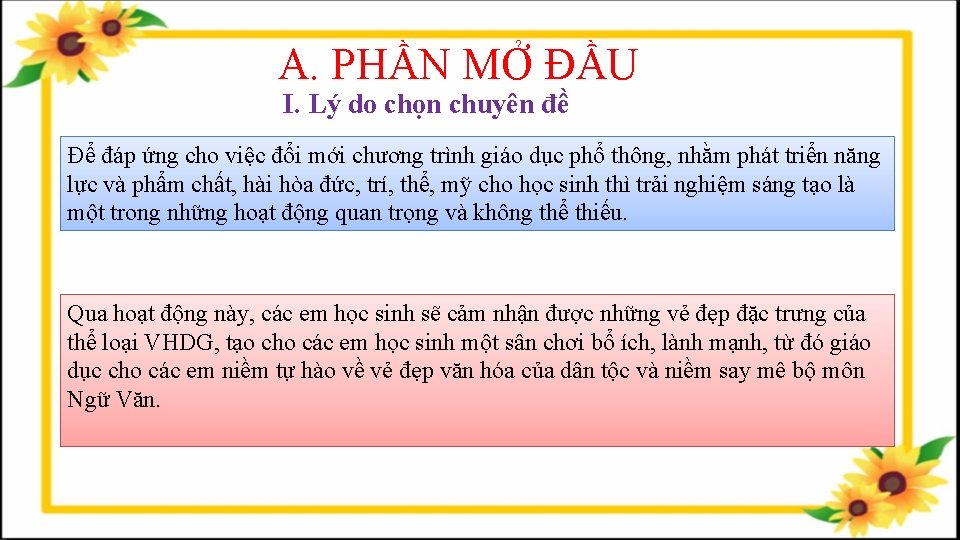 A. PHẦN MỞ ĐẦU

I. Lý do chọn chuyên đề

Để đáp ứng cho việc đổi mới chương trình giáo dục phổ thông, nhằm phát triển năng lực và phẩm chất, hài hòa đức, trí, thể, mỹ cho học sinh thì trải nghiệm sáng tạo là một trong những hoạt động quan trọng và không thể thiếu.

Qua hoạt động này, các em học sinh sẽ cảm nhận được những vẻ đẹp đặc trưng của thể loại VHDG, tạo cho các em học sinh một sân chơi bổ ích, lành mạnh, từ đó giáo dục cho các em niềm tự hào về vẻ đẹp văn hóa của dân tộc và niềm say mê bộ môn Ngữ Văn.